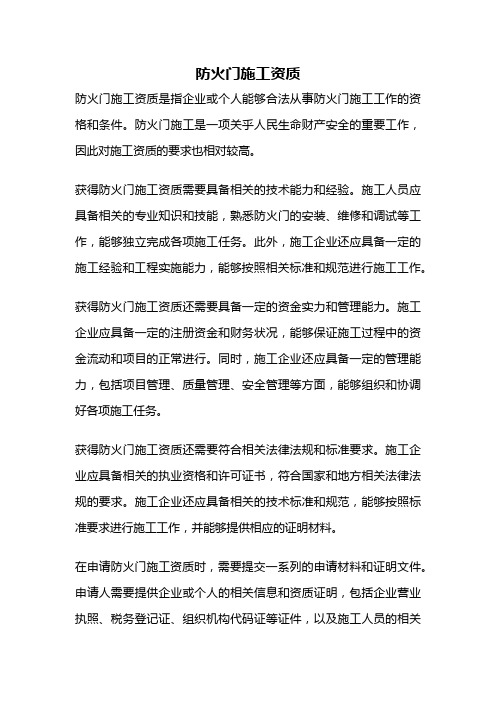 防火门施工资质

防火门施工资质是指企业或个人能够合法从事防火门施工工作的资格和条件。防火门施工是一项关乎人民生命财产安全的重要工作，因此对施工资质的要求也相对较高。

获得防火门施工资质需要具备相关的技术能力和经验。施工人员应具备相关的专业知识和技能，熟悉防火门的安装、维修和调试等工作，能够独立完成各项施工任务。此外，施工企业还应具备一定的施工经验和工程实施能力，能够按照相关标准和规范进行施工工作。

获得防火门施工资质还需要具备一定的资金实力和管理能力。施工企业应具备一定的注册资金和财务状况，能够保证施工过程中的资金流动和项目的正常进行。同时，施工企业还应具备一定的管理能力，包括项目管理、质量管理、安全管理等方面，能够组织和协调好各项施工任务。

获得防火门施工资质还需要符合相关法律法规和标准要求。施工企业应具备相关的执业资格和许可证书，符合国家和地方相关法律法规的要求。施工企业还应具备相关的技术标准和规范，能够按照标准要求进行施工工作，并能够提供相应的证明材料。

在申请防火门施工资质时，需要提交一系列的申请材料和证明文件。申请人需要提供企业或个人的相关信息和资质证明，包括企业营业执照、税务登记证、组织机构代码证等证件，以及施工人员的相关